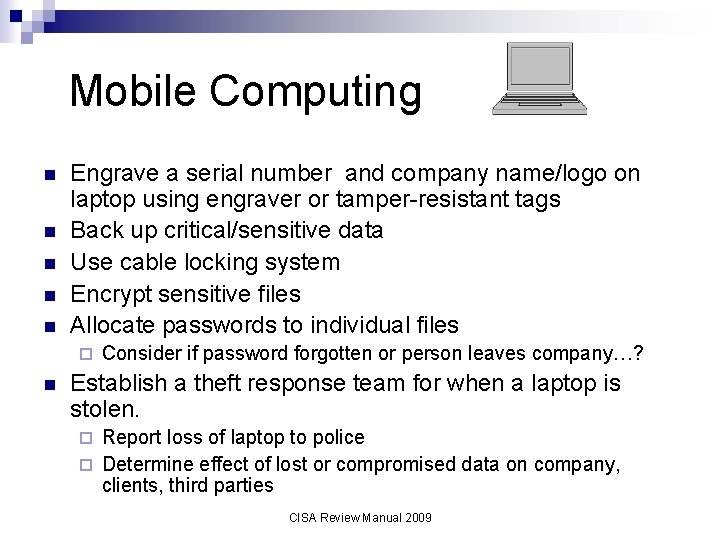 Mobile Computing

- Engrave a serial number and company name/logo on laptop using engraver or tamper-resistant tags
- Back up critical/sensitive data
- Use cable locking system
- Encrypt sensitive files
- Allocate passwords to individual files
  - Consider if password forgotten or person leaves company…?
- Establish a theft response team for when a laptop is stolen.
  - Report loss of laptop to police
  - Determine effect of lost or compromised data on company, clients, third parties

CISA Review Manual 2009